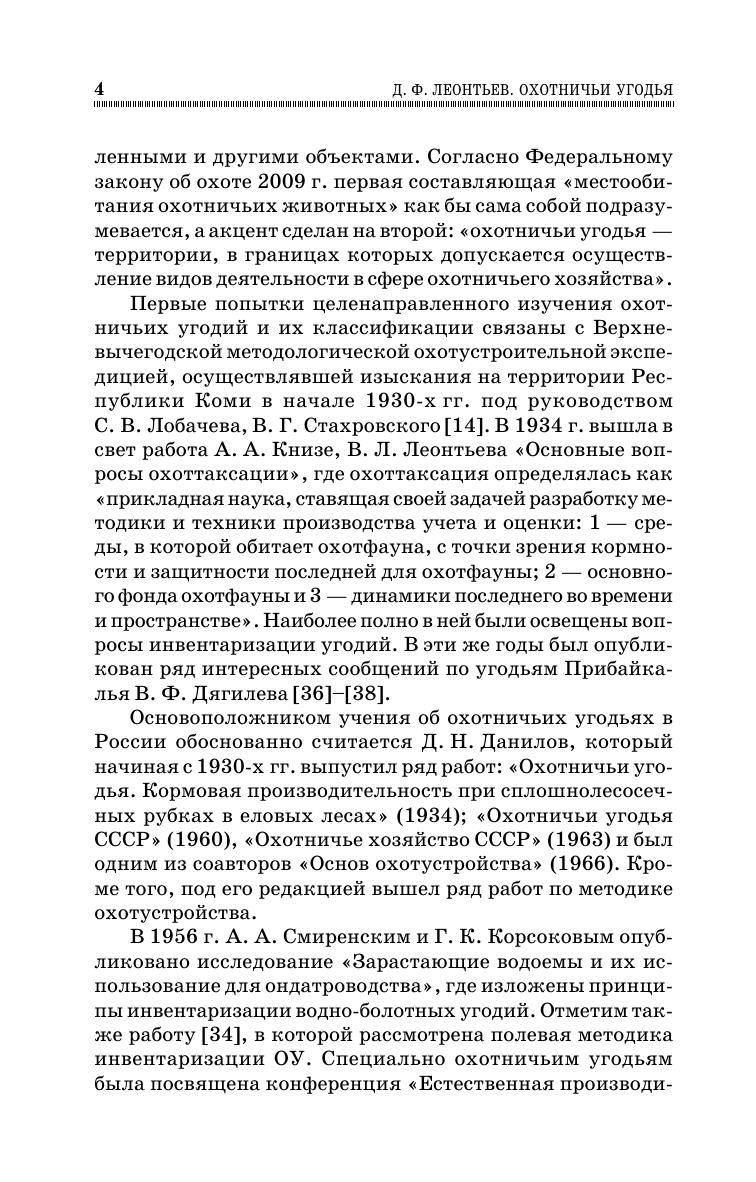 4 Д. Ф. ЛЕОНТЬЕВ. ОХОТНИЧЬИ УГОДЬЯ

ленными и другими объектами. Согласно Федеральному закону об охоте 2009 г. первая составляющая «местообитания охотничьих животных» как бы сама собой подразумевается, а акцент сделан на второй: «охотничьи угодья — территории, в границах которых допускается осуществление видов деятельности в сфере охотничьего хозяйства».

Первые попытки целенаправленного изучения охотничьих угодий и их классификации связаны с Верхневычегодской методологической охотустроительной экспедицией, осуществлявшей изыскания на территории Республики Коми в начале 1930-х гг. под руководством С. В. Лобачева, В. Г. Стахровского [14]. В 1934 г. вышла в свет работа А. А. Книзе, В. Л. Леонтьева «Основные вопросы охоттаксации», где охоттаксация определялась как «прикладная наука, ставящая своей задачей разработку методики и техники производства учета и оценки: 1 — среды, в которой обитает охотфауна, с точки зрения кормности и защитности последней для охотфауны; 2 — основного фонда охотфауны и 3 — динамики последнего во времени и пространстве». Наиболее полно в ней были освещены вопросы инвентаризации угодий. В эти же годы был опубликован ряд интересных сообщений по угодьям Прибайкалья В. Ф. Дягилева [36]–[38].

Основоположником учения об охотничьих угодьях в России обоснованно считается Д. Н. Данилов, который начиная с 1930-х гг. выпустил ряд работ: «Охотничьи угодья. Кормовая производительность при сплошнолесосечных рубках в еловых лесах» (1934); «Охотничьи угодья СССР» (1960), «Охотничье хозяйство СССР» (1963) и был одним из соавторов «Основ охотустройства» (1966). Кроме того, под его редакцией вышел ряд работ по методике охотустройства.

В 1956 г. А. А. Смиренским и Г. К. Корсоковым опубликовано исследование «Зарастающие водоемы и их использование для ондатроводства», где изложены принципы инвентаризации водно-болотных угодий. Отметим также работу [34], в которой рассмотрена полевая методика инвентаризации ОУ. Специально охотничьим угодьям была посвящена конференция «Естественная производи-